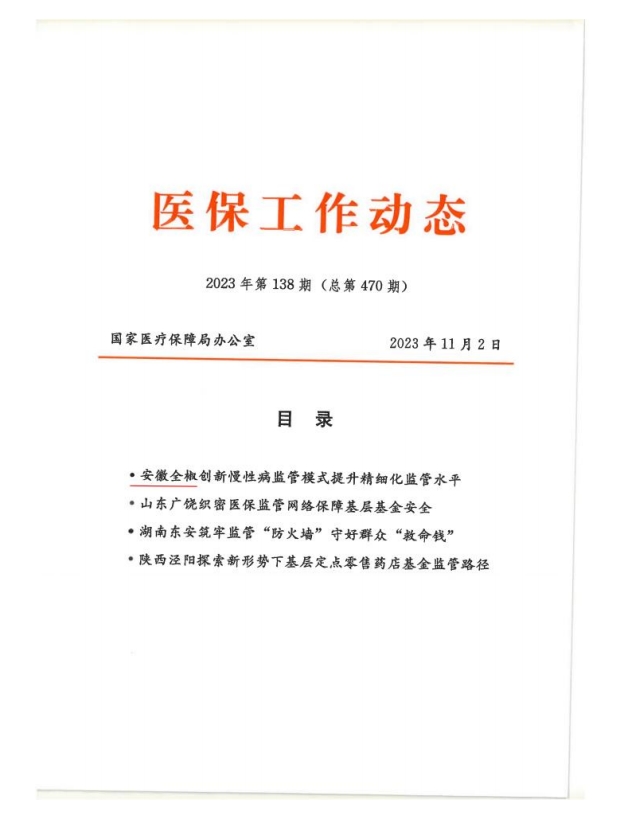 医保工作动态

2023 年第 138 期（总第 470 期）

国家医疗保障局办公室　　2023 年 11 月 2 日

目　录

• 安徽全椒创新慢性病监管模式提升精细化监管水平
• 山东广饶织密医保监管网络保障基层基金安全
• 湖南东安筑牢监管“防火墙”守好群众“救命钱”
• 陕西泾阳探索新形势下基层定点零售药店基金监管路径